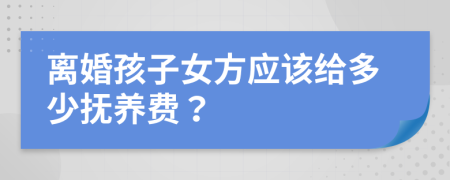 离婚孩子女方应该给多少抚养费？